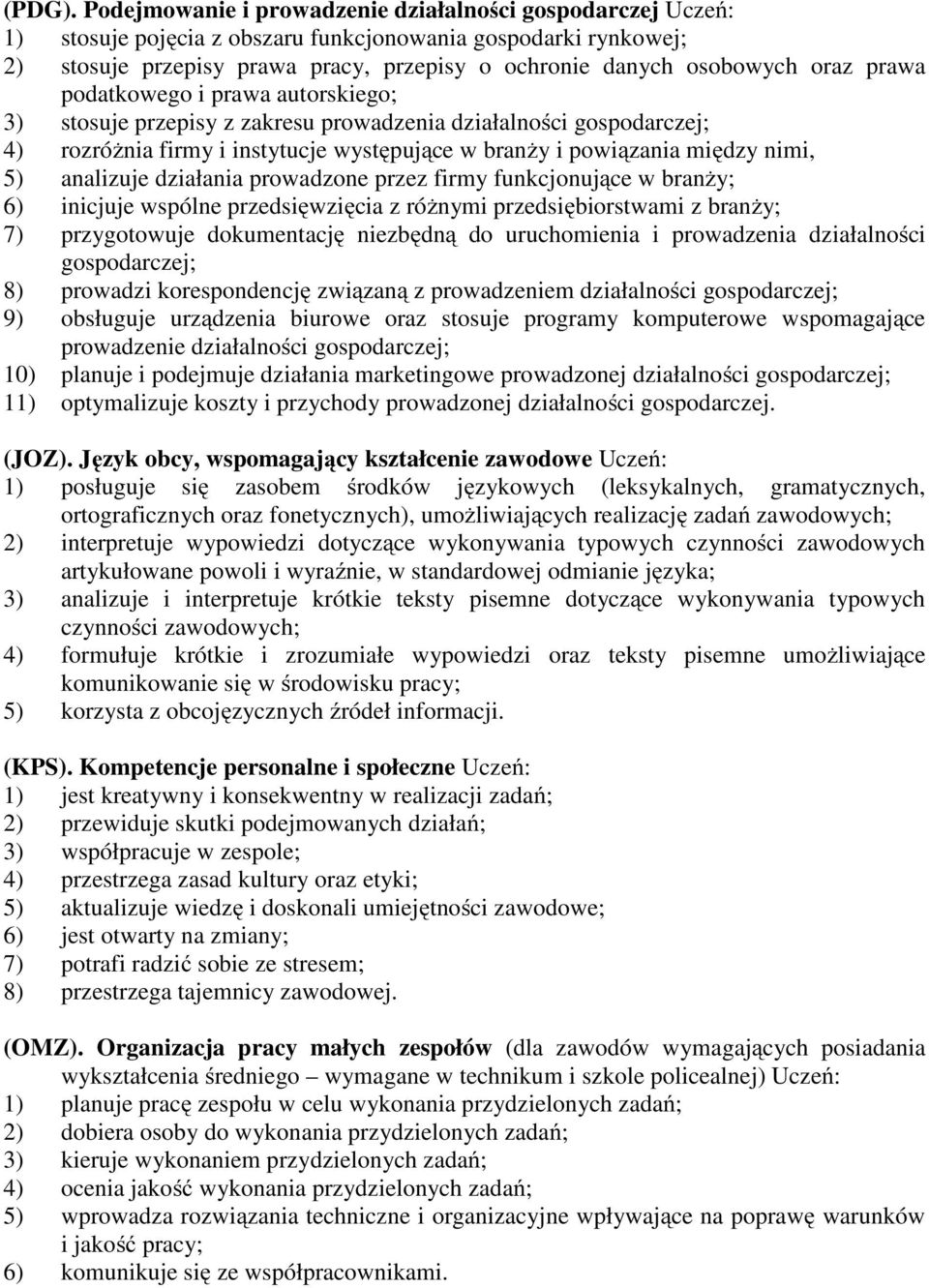 (PDG). Podejmowanie i prowadzenie działalności gospodarczej Uczeń:
1) stosuje pojęcia z obszaru funkcjonowania gospodarki rynkowej;
2) stosuje przepisy prawa pracy, przepisy o ochronie danych osobowych oraz prawa podatkowego i prawa autorskiego;
3) stosuje przepisy z zakresu prowadzenia działalności gospodarczej;
4) rozróżnia firmy i instytucje występujące w branży i powiązania między nimi,
5) analizuje działania prowadzone przez firmy funkcjonujące w branży;
6) inicjuje wspólne przedsięwzięcia z różnymi przedsiębiorstwami z branży;
7) przygotowuje dokumentację niezbędną do uruchomienia i prowadzenia działalności gospodarczej;
8) prowadzi korespondencję związaną z prowadzeniem działalności gospodarczej;
9) obsługuje urządzenia biurowe oraz stosuje programy komputerowe wspomagające prowadzenie działalności gospodarczej;
10) planuje i podejmuje działania marketingowe prowadzonej działalności gospodarczej;
11) optymalizuje koszty i przychody prowadzonej działalności gospodarczej.

(JOZ). Język obcy, wspomagający kształcenie zawodowe Uczeń:
1) posługuje się zasobem środków językowych (leksykalnych, gramatycznych, ortograficznych oraz fonetycznych), umożliwiających realizację zadań zawodowych;
2) interpretuje wypowiedzi dotyczące wykonywania typowych czynności zawodowych artykułowane powoli i wyraźnie, w standardowej odmianie języka;
3) analizuje i interpretuje krótkie teksty pisemne dotyczące wykonywania typowych czynności zawodowych;
4) formułuje krótkie i zrozumiałe wypowiedzi oraz teksty pisemne umożliwiające komunikowanie się w środowisku pracy;
5) korzysta z obcojęzycznych źródeł informacji.

(KPS). Kompetencje personalne i społeczne Uczeń:
1) jest kreatywny i konsekwentny w realizacji zadań;
2) przewiduje skutki podejmowanych działań;
3) współpracuje w zespole;
4) przestrzega zasad kultury oraz etyki;
5) aktualizuje wiedzę i doskonali umiejętności zawodowe;
6) jest otwarty na zmiany;
7) potrafi radzić sobie ze stresem;
8) przestrzega tajemnicy zawodowej.

(OMZ). Organizacja pracy małych zespołów (dla zawodów wymagających posiadania wykształcenia średniego – wymagane w technikum i szkole policealnej) Uczeń:
1) planuje pracę zespołu w celu wykonania przydzielonych zadań;
2) dobiera osoby do wykonania przydzielonych zadań;
3) kieruje wykonaniem przydzielonych zadań;
4) ocenia jakość wykonania przydzielonych zadań;
5) wprowadza rozwiązania techniczne i organizacyjne wpływające na poprawę warunków i jakość pracy;
6) komunikuje się ze współpracownikami.